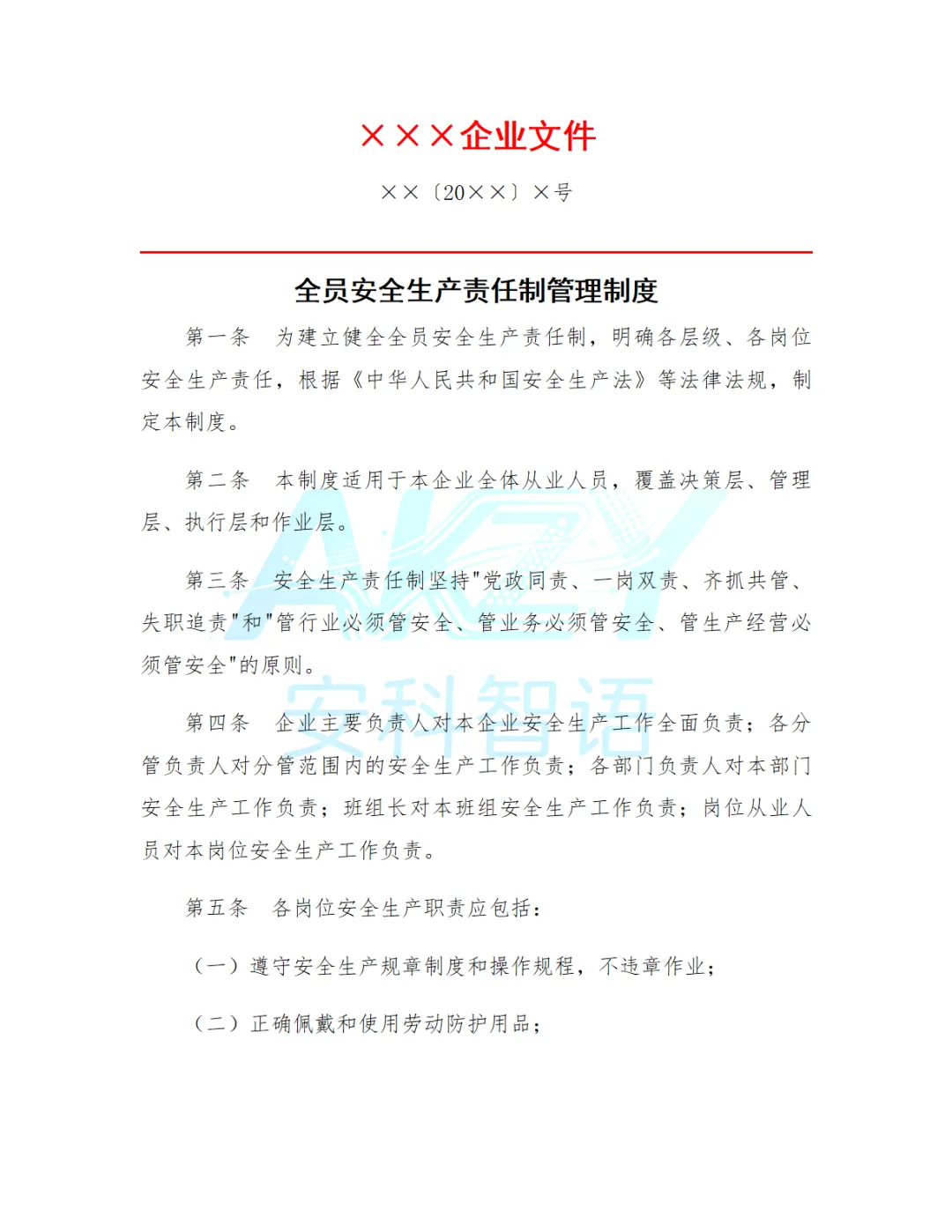 ×××企业文件

××〔20××〕×号

全员安全生产责任制管理制度

第一条 为建立健全全员安全生产责任制，明确各层级、各岗位安全生产责任，根据《中华人民共和国安全生产法》等法律法规，制定本制度。

第二条 本制度适用于本企业全体从业人员，覆盖决策层、管理层、执行层和作业层。

第三条 安全生产责任制坚持"党政同责、一岗双责、齐抓共管、失职追责"和"管行业必须管安全、管业务必须管安全、管生产经营必须管安全"的原则。

第四条 企业主要负责人对本企业安全生产工作全面负责；各分管负责人对分管范围内的安全生产工作负责；各部门负责人对本部门安全生产工作负责；班组长对本班组安全生产工作负责；岗位从业人员对本岗位安全生产工作负责。

第五条 各岗位安全生产职责应包括：

（一）遵守安全生产规章制度和操作规程，不违章作业；

（二）正确佩戴和使用劳动防护用品；

AKZY 安科智语